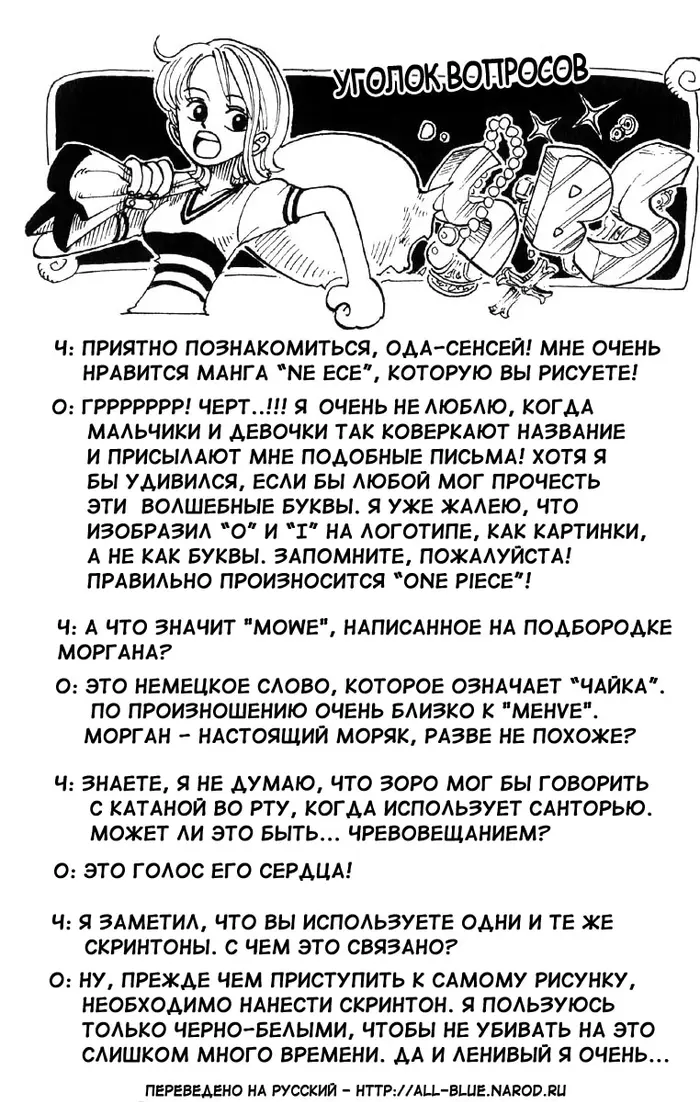 УГОЛОК ВОПРОСОВ

SBS

Ч: ПРИЯТНО ПОЗНАКОМИТЬСЯ, ОДА-СЕНСЕЙ! МНЕ ОЧЕНЬ НРАВИТСЯ МАНГА "NE ECE", КОТОРУЮ ВЫ РИСУЕТЕ!

О: ГРРРРРРР! ЧЕРТ..!!! Я ОЧЕНЬ НЕ ЛЮБЛЮ, КОГДА МАЛЬЧИКИ И ДЕВОЧКИ ТАК КОВЕРКАЮТ НАЗВАНИЕ И ПРИСЫЛАЮТ МНЕ ПОДОБНЫЕ ПИСЬМА! ХОТЯ Я БЫ УДИВИЛСЯ, ЕСЛИ БЫ ЛЮБОЙ МОГ ПРОЧЕСТЬ ЭТИ ВОЛШЕБНЫЕ БУКВЫ. Я УЖЕ ЖАЛЕЮ, ЧТО ИЗОБРАЗИЛ "O" И "I" НА ЛОГОТИПЕ, КАК КАРТИНКИ, А НЕ КАК БУКВЫ. ЗАПОМНИТЕ, ПОЖАЛУЙСТА! ПРАВИЛЬНО ПРОИЗНОСИТСЯ "ONE PIECE"!

Ч: А ЧТО ЗНАЧИТ "MOWE", НАПИСАННОЕ НА ПОДБОРОДКЕ МОРГАНА?

О: ЭТО НЕМЕЦКОЕ СЛОВО, КОТОРОЕ ОЗНАЧАЕТ "ЧАЙКА". ПО ПРОИЗНОШЕНИЮ ОЧЕНЬ БЛИЗКО К "MEHVE". МОРГАН - НАСТОЯЩИЙ МОРЯК, РАЗВЕ НЕ ПОХОЖЕ?

Ч: ЗНАЕТЕ, Я НЕ ДУМАЮ, ЧТО ЗОРО МОГ БЫ ГОВОРИТЬ С КАТАНОЙ ВО РТУ, КОГДА ИСПОЛЬЗУЕТ САНТОРЬЮ. МОЖЕТ ЛИ ЭТО БЫТЬ... ЧРЕВОВЕЩАНИЕМ?

О: ЭТО ГОЛОС ЕГО СЕРДЦА!

Ч: Я ЗАМЕТИЛ, ЧТО ВЫ ИСПОЛЬЗУЕТЕ ОДНИ И ТЕ ЖЕ СКРИНТОНЫ. С ЧЕМ ЭТО СВЯЗАНО?

О: НУ, ПРЕЖДЕ ЧЕМ ПРИСТУПИТЬ К САМОМУ РИСУНКУ, НЕОБХОДИМО НАНЕСТИ СКРИНТОН. Я ПОЛЬЗУЮСЬ ТОЛЬКО ЧЕРНО-БЕЛЫМИ, ЧТОБЫ НЕ УБИВАТЬ НА ЭТО СЛИШКОМ МНОГО ВРЕМЕНИ. ДА И ЛЕНИВЫЙ Я ОЧЕНЬ...

ПЕРЕВЕДЕНО НА РУССКИЙ - HTTP://ALL-BLUE.NAROD.RU